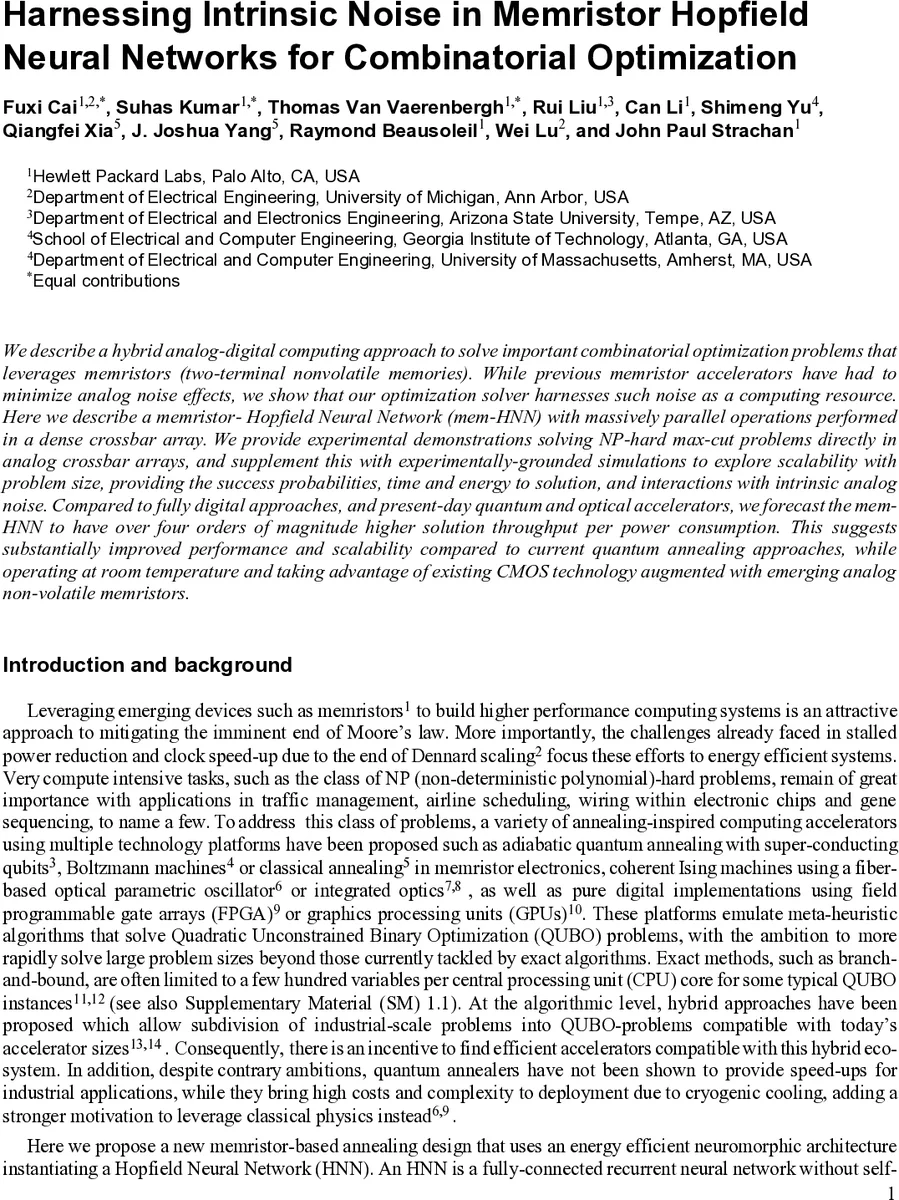 Harnessing Intrinsic Noise in Memristor Hopfield Neural Networks for Combinatorial Optimization

Fuxi Cai$^{1,2,*}$, Suhas Kumar$^{1,*}$, Thomas Van Vaerenbergh$^{1,*}$, Rui Liu$^{1,3}$, Can Li$^{1}$, Shimeng Yu$^{4}$, Qiangfei Xia$^{5}$, J. Joshua Yang$^{5}$, Raymond Beausoleil$^{1}$, Wei Lu$^{2}$, and John Paul Strachan$^{1}$

$^{1}$Hewlett Packard Labs, Palo Alto, CA, USA
$^{2}$Department of Electrical Engineering, University of Michigan, Ann Arbor, USA
$^{3}$Department of Electrical and Electronics Engineering, Arizona State University, Tempe, AZ, USA
$^{4}$School of Electrical and Computer Engineering, Georgia Institute of Technology, Atlanta, GA, USA
$^{4}$Department of Electrical and Computer Engineering, University of Massachusetts, Amherst, MA, USA
$^{*}$Equal contributions

We describe a hybrid analog-digital computing approach to solve important combinatorial optimization problems that leverages memristors (two-terminal nonvolatile memories). While previous memristor accelerators have had to minimize analog noise effects, we show that our optimization solver harnesses such noise as a computing resource. Here we describe a memristor- Hopfield Neural Network (mem-HNN) with massively parallel operations performed in a dense crossbar array. We provide experimental demonstrations solving NP-hard max-cut problems directly in analog crossbar arrays, and supplement this with experimentally-grounded simulations to explore scalability with problem size, providing the success probabilities, time and energy to solution, and interactions with intrinsic analog noise. Compared to fully digital approaches, and present-day quantum and optical accelerators, we forecast the mem-HNN to have over four orders of magnitude higher solution throughput per power consumption. This suggests substantially improved performance and scalability compared to current quantum annealing approaches, while operating at room temperature and taking advantage of existing CMOS technology augmented with emerging analog non-volatile memristors.

Introduction and background

Leveraging emerging devices such as memristors$^{1}$ to build higher performance computing systems is an attractive approach to mitigating the imminent end of Moore's law. More importantly, the challenges already faced in stalled power reduction and clock speed-up due to the end of Dennard scaling$^{2}$ focus these efforts to energy efficient systems. Very compute intensive tasks, such as the class of NP (non-deterministic polynomial)-hard problems, remain of great importance with applications in traffic management, airline scheduling, wiring within electronic chips and gene sequencing, to name a few. To address this class of problems, a variety of annealing-inspired computing accelerators using multiple technology platforms have been proposed such as adiabatic quantum annealing with super-conducting qubits$^{3}$, Boltzmann machines$^{4}$ or classical annealing$^{5}$ in memristor electronics, coherent Ising machines using a fiber-based optical parametric oscillator$^{6}$ or integrated optics$^{7,8}$ , as well as pure digital implementations using field programmable gate arrays (FPGA)$^{9}$ or graphics processing units (GPUs)$^{10}$. These platforms emulate meta-heuristic algorithms that solve Quadratic Unconstrained Binary Optimization (QUBO) problems, with the ambition to more rapidly solve large problem sizes beyond those currently tackled by exact algorithms. Exact methods, such as branch-and-bound, are often limited to a few hundred variables per central processing unit (CPU) core for some typical QUBO instances$^{11,12}$ (see also Supplementary Material (SM) 1.1). At the algorithmic level, hybrid approaches have been proposed which allow subdivision of industrial-scale problems into QUBO-problems compatible with today's accelerator sizes$^{13,14}$ . Consequently, there is an incentive to find efficient accelerators compatible with this hybrid eco-system. In addition, despite contrary ambitions, quantum annealers have not been shown to provide speed-ups for industrial applications, while they bring high costs and complexity to deployment due to cryogenic cooling, adding a stronger motivation to leverage classical physics instead$^{6,9}$.

Here we propose a new memristor-based annealing design that uses an energy efficient neuromorphic architecture instantiating a Hopfield Neural Network (HNN). An HNN is a fully-connected recurrent neural network without self-

1